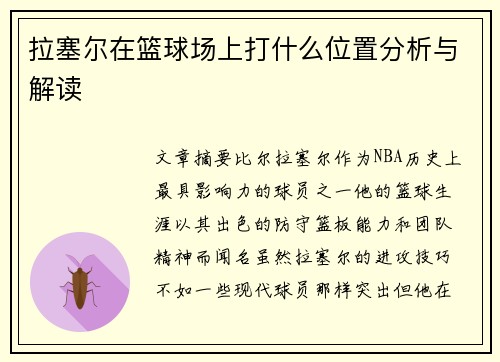 拉塞尔在篮球场上打什么位置分析与解读

文章摘要比尔拉塞尔作为NBA历史上最具影响力的球员之一他的篮球生涯以其出色的防守篮板能力和团队精神而闻名虽然拉塞尔的进攻技巧不如一些现代球员那样突出但他在